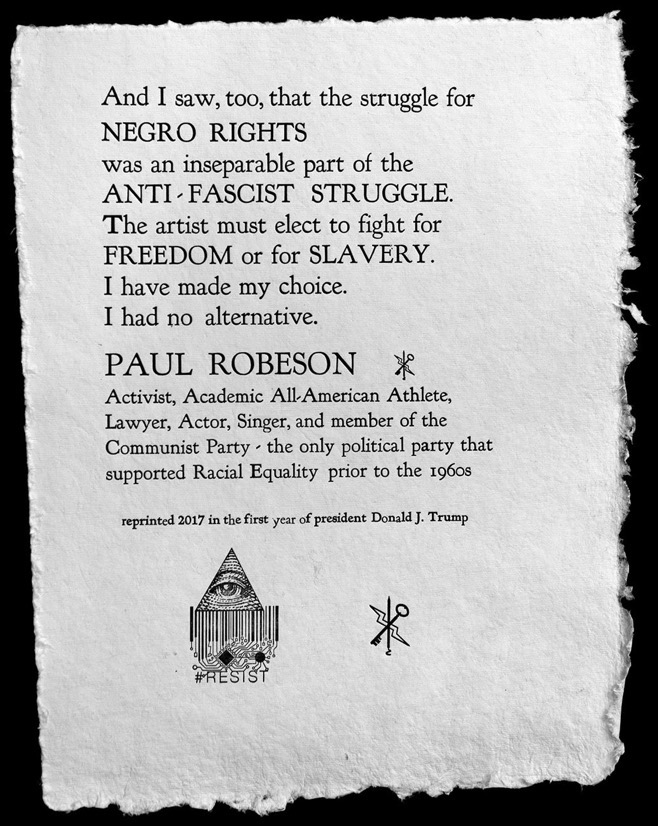 And I saw, too, that the struggle for
NEGRO RIGHTS
was an inseparable part of the
ANTI-FASCIST STRUGGLE.
The artist must elect to fight for
FREEDOM or for SLAVERY.
I have made my choice.
I had no alternative.

PAUL ROBESON

Activist, Academic All-American Athlete, Lawyer, Actor, Singer, and member of the Communist Party - the only political party that supported Racial Equality prior to the 1960s

reprinted 2017 in the first year of president Donald J. Trump

#RESIST